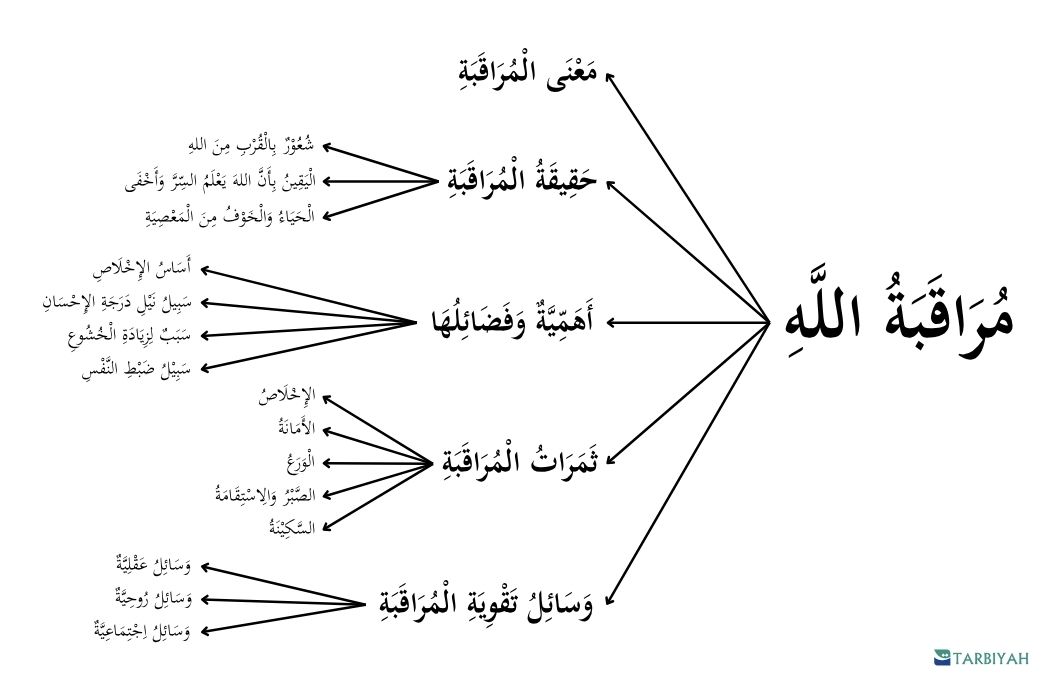 مُرَاقَبَةُ اللَّهِ

مَعْنَى الْمُرَاقَبَةِ

حَقِيقَةُ الْمُرَاقَبَةِ
شُعُوْرٌ بِالْقُرْبِ مِنَ اللهِ
الْيَقِينُ بِأَنَّ اللهَ يَعْلَمُ السِّرَّ وَأَخْفَى
الْحَيَاءُ وَالْخَوْفُ مِنَ الْمَعْصِيَةِ

أَهَمِّيَّةٌ وَفَضَائِلُهَا
أَسَاسُ الإِخْلَاصِ
سَبِيلُ نَيْلِ دَرَجَةِ الإِحْسَانِ
سَبَبٌ لِزِيَادَةِ الْخُشُوعِ
سَبِيْلُ ضَبْطِ النَّفْسِ

ثَمَرَاتُ الْمُرَاقَبَةِ
الإِخْلَاصُ
الأَمَانَةُ
الْوَرَعُ
الصَّبْرُ وَالِاسْتِقَامَةُ
السَّكِيْنَةُ

وَسَائِلُ تَقْوِيَةِ الْمُرَاقَبَةِ
وَسَائِلُ عَقْلِيَّةٌ
وَسَائِلُ رُوحِيَّةٌ
وَسَائِلُ اِجْتِمَاعِيَّةٌ

TARBIYAH